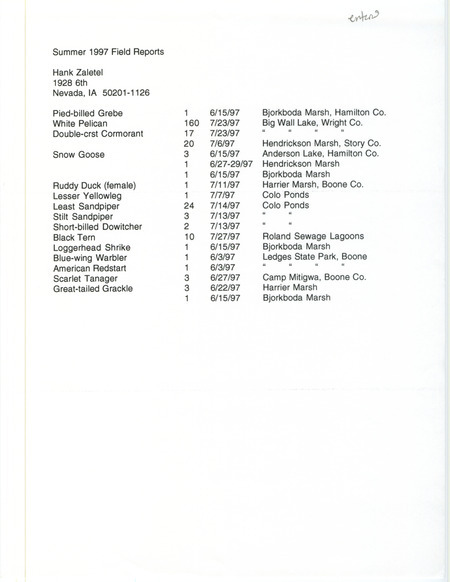 entered

Summer 1997 Field Reports

Hank Zaletel
1928 6th
Nevada, IA 50201-1126

| | | | |
|---|---|---|---|
| Pied-billed Grebe | 1 | 6/15/97 | Bjorkboda Marsh, Hamilton Co. |
| White Pelican | 160 | 7/23/97 | Big Wall Lake, Wright Co. |
| Double-crst Cormorant | 17 | 7/23/97 | " " " " |
| | 20 | 7/6/97 | Hendrickson Marsh, Story Co. |
| Snow Goose | 3 | 6/15/97 | Anderson Lake, Hamilton Co. |
| | 1 | 6/27-29/97 | Hendrickson Marsh |
| | 1 | 6/15/97 | Bjorkboda Marsh |
| Ruddy Duck (female) | 1 | 7/11/97 | Harrier Marsh, Boone Co. |
| Lesser Yellowleg | 1 | 7/7/97 | Colo Ponds |
| Least Sandpiper | 24 | 7/14/97 | Colo Ponds |
| Stilt Sandpiper | 3 | 7/13/97 | " " |
| Short-billed Dowitcher | 2 | 7/13/97 | " " |
| Black Tern | 10 | 7/27/97 | Roland Sewage Lagoons |
| Loggerhead Shrike | 1 | 6/15/97 | Bjorkboda Marsh |
| Blue-wing Warbler | 1 | 6/3/97 | Ledges State Park, Boone |
| American Redstart | 1 | 6/3/97 | " " " " |
| Scarlet Tanager | 3 | 6/27/97 | Camp Mitigwa, Boone Co. |
| Great-tailed Grackle | 3 | 6/22/97 | Harrier Marsh |
| | 1 | 6/15/97 | Bjorkboda Marsh |